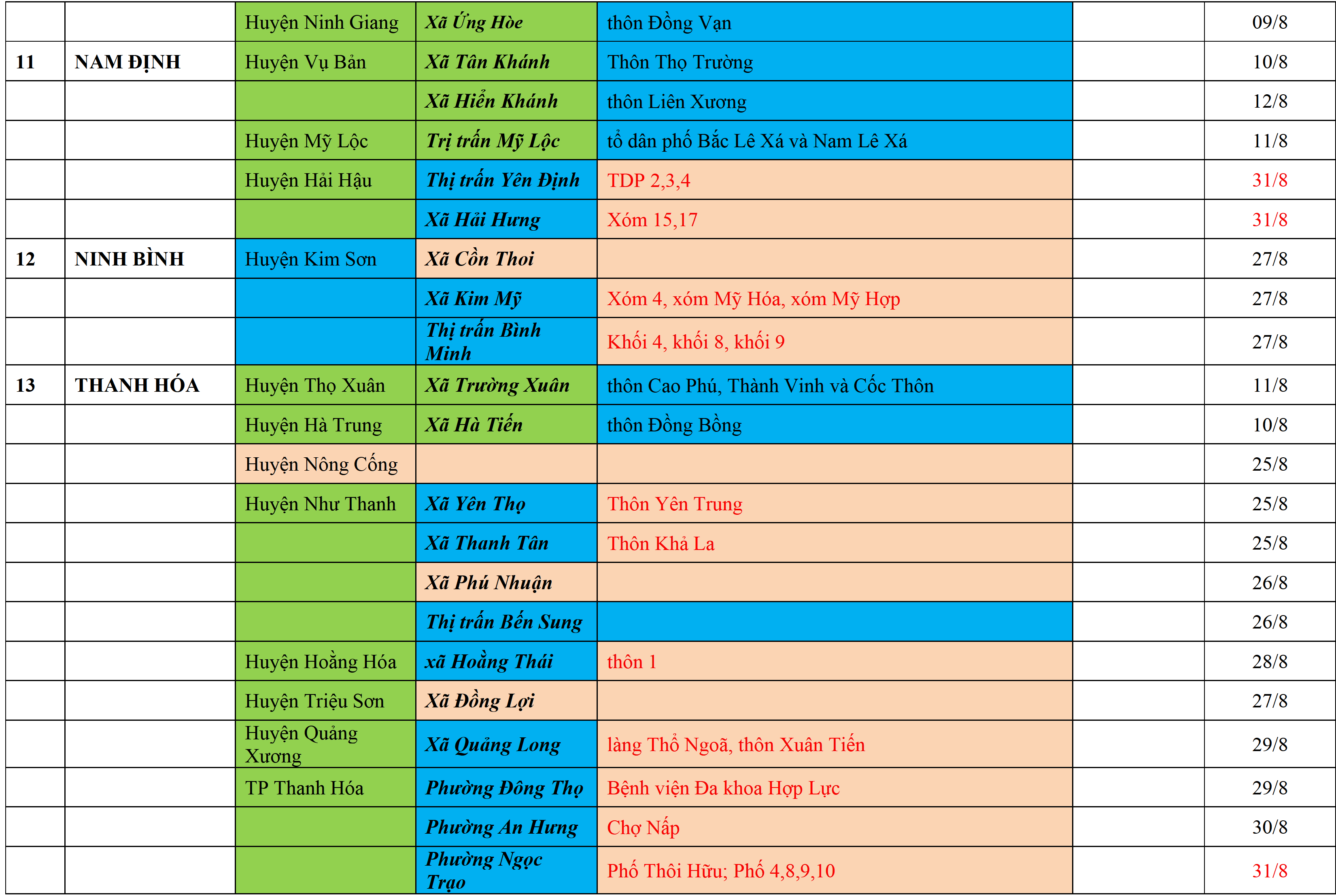 |  |  | Huyện Ninh Giang | Xã Ứng Hòe | thôn Đồng Vạn |  | 09/8 |
|---|---|---|---|---|---|---|
| 11 | NAM ĐỊNH | Huyện Vụ Bản | Xã Tân Khánh | Thôn Thọ Trường |  | 10/8 |
|  |  |  | Xã Hiển Khánh | thôn Liên Xương |  | 12/8 |
|  |  | Huyện Mỹ Lộc | Trị trấn Mỹ Lộc | tổ dân phố Bắc Lê Xá và Nam Lê Xá |  | 11/8 |
|  |  | Huyện Hải Hậu | Thị trấn Yên Định | TDP 2,3,4 |  | 31/8 |
|  |  |  | Xã Hải Hưng | Xóm 15,17 |  | 31/8 |
| 12 | NINH BÌNH | Huyện Kim Sơn | Xã Cồn Thoi |  |  | 27/8 |
|  |  |  | Xã Kim Mỹ | Xóm 4, xóm Mỹ Hóa, xóm Mỹ Hợp |  | 27/8 |
|  |  |  | Thị trấn Bình Minh | Khối 4, khối 8, khối 9 |  | 27/8 |
| 13 | THANH HÓA | Huyện Thọ Xuân | Xã Trường Xuân | thôn Cao Phú, Thành Vinh và Cốc Thôn |  | 11/8 |
|  |  | Huyện Hà Trung | Xã Hà Tiến | thôn Đồng Bồng |  | 10/8 |
|  |  | Huyện Nông Cống |  |  |  | 25/8 |
|  |  | Huyện Như Thanh | Xã Yên Thọ | Thôn Yên Trung |  | 25/8 |
|  |  |  | Xã Thanh Tân | Thôn Khả La |  | 25/8 |
|  |  |  | Xã Phú Nhuận |  |  | 26/8 |
|  |  |  | Thị trấn Bến Sung |  |  | 26/8 |
|  |  | Huyện Hoằng Hóa | xã Hoằng Thái | thôn 1 |  | 28/8 |
|  |  | Huyện Triệu Sơn | Xã Đồng Lợi |  |  | 27/8 |
|  |  | Huyện Quảng Xương | Xã Quảng Long | làng Thổ Ngoã, thôn Xuân Tiến |  | 29/8 |
|  |  | TP Thanh Hóa | Phường Đông Thọ | Bệnh viện Đa khoa Hợp Lực |  | 29/8 |
|  |  |  | Phường An Hưng | Chợ Nấp |  | 30/8 |
|  |  |  | Phường Ngọc Trạo | Phố Thôi Hữu; Phố 4,8,9,10 |  | 31/8 |